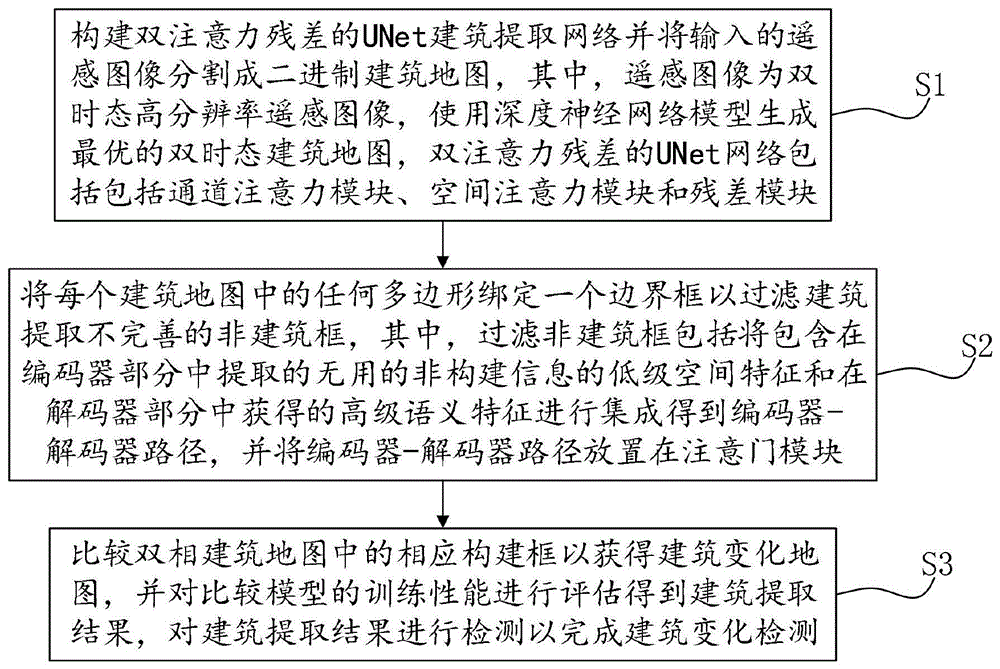 构建双注意力残差的UNet建筑提取网络并将输入的遥感图像分割成二进制建筑地图，其中，遥感图像为双时态高分辨率遥感图像，使用深度神经网络模型生成最优的双时态建筑地图，双注意力残差的UNet网络包括包括通道注意力模块、空间注意力模块和残差模块

S1

将每个建筑地图中的任何多边形绑定一个边界框以过滤建筑提取不完善的非建筑框，其中，过滤非建筑框包括将包含在编码器部分中提取的无用的非构建信息的低级空间特征和在解码器部分中获得的高级语义特征进行集成得到编码器-解码器路径，并将编码器-解码器路径放置在注意门模块

S2

比较双相建筑地图中的相应构建框以获得建筑变化地图，并对比较模型的训练性能进行评估得到建筑提取结果，对建筑提取结果进行检测以完成建筑变化检测

S3